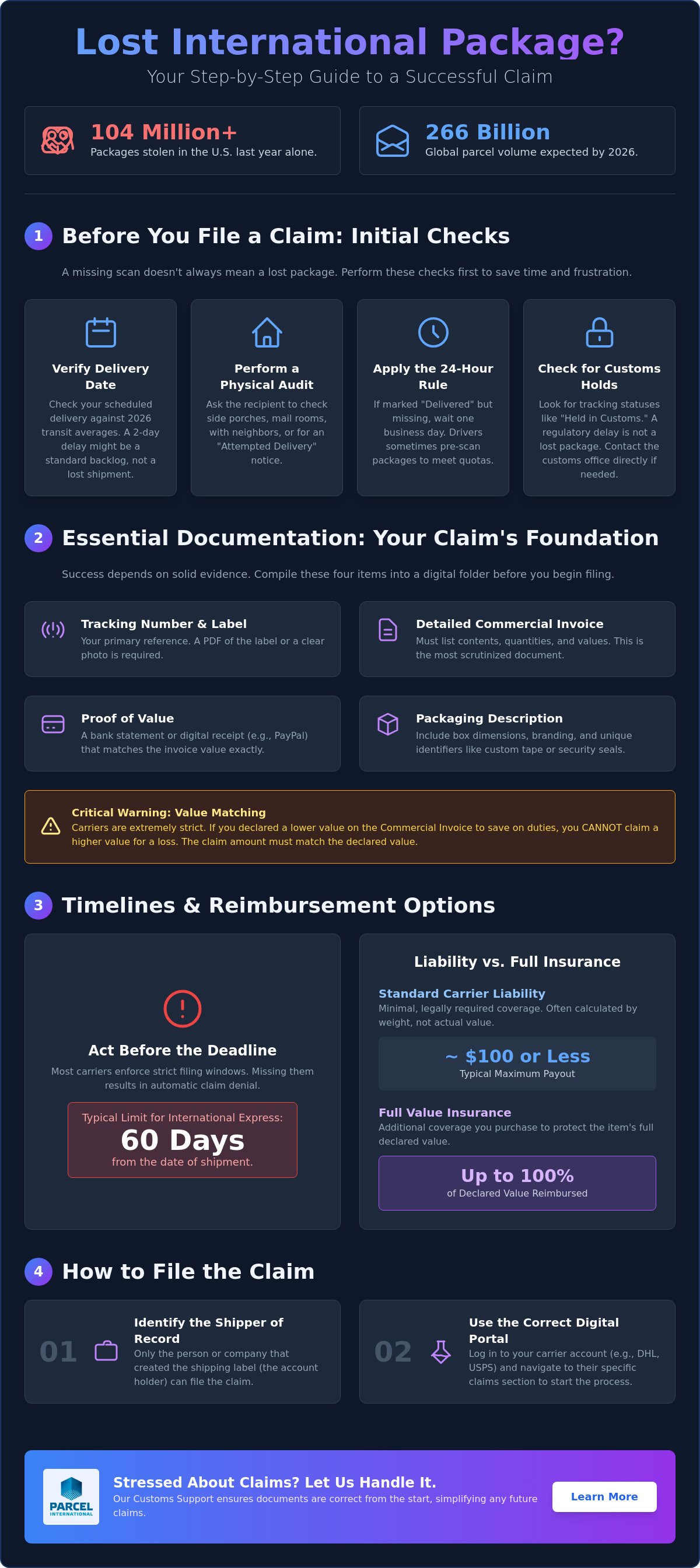 Lost International Package?

Your Step-by-Step Guide to a Successful Claim

104 Million+
Packages stolen in the U.S. last year alone.

266 Billion
Global parcel volume expected by 2026.

1 Before You File a Claim: Initial Checks

A missing scan doesn't always mean a lost package. Perform these checks first to save time and frustration.

Verify Delivery Date
Check your scheduled delivery against 2026 transit averages. A 2-day delay might be a standard backlog, not a lost shipment.

Perform a Physical Audit
Ask the recipient to check side porches, mail rooms, with neighbors, or for an "Attempted Delivery" notice.

Apply the 24-Hour Rule
If marked "Delivered" but missing, wait one business day. Drivers sometimes pre-scan packages to meet quotas.

Check for Customs Holds
Look for tracking statuses like "Held in Customs." A regulatory delay is not a lost package. Contact the customs office directly if needed.

2 Essential Documentation: Your Claim's Foundation

Success depends on solid evidence. Compile these four items into a digital folder before you begin filing.

Tracking Number & Label
Your primary reference. A PDF of the label or a clear photo is required.

Detailed Commercial Invoice
Must list contents, quantities, and values. This is the most scrutinized document.

Proof of Value
A bank statement or digital receipt (e.g., PayPal) that matches the invoice value exactly.

Packaging Description
Include box dimensions, branding, and unique identifiers like custom tape or security seals.

Critical Warning: Value Matching
Carriers are extremely strict. If you declared a lower value on the Commercial Invoice to save on duties, you CANNOT claim a higher value for a loss. The claim amount must match the declared value.

3 Timelines & Reimbursement Options

Act Before the Deadline
Most carriers enforce strict filing windows. Missing them results in automatic claim denial.

Typical Limit for International Express:
60 Days
from the date of shipment.

Liability vs. Full Insurance

Standard Carrier Liability
Minimal, legally required coverage. Often calculated by weight, not actual value.

~ $100 or Less
Typical Maximum Payout

Full Value Insurance
Additional coverage you purchase to protect the item's full declared value.

Up to 100%
of Declared Value Reimbursed

4 How to File the Claim

01 Identify the Shipper of Record
Only the person or company that created the shipping label (the account holder) can file the claim.

02 Use the Correct Digital Portal
Log in to your carrier account (e.g., DHL, USPS) and navigate to their specific claims section to start the process.

PARCEL INTERNATIONAL
Stressed About Claims? Let Us Handle It.
Our Customs Support ensures documents are correct from the start, simplifying any future claims.
Learn More